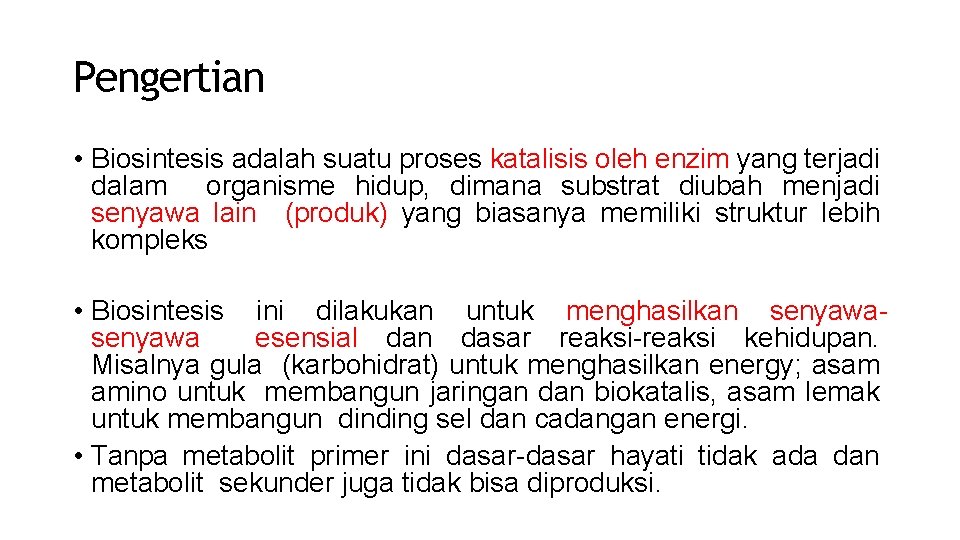 Pengertian

• Biosintesis adalah suatu proses katalisis oleh enzim yang terjadi dalam organisme hidup, dimana substrat diubah menjadi senyawa lain (produk) yang biasanya memiliki struktur lebih kompleks

• Biosintesis ini dilakukan untuk menghasilkan senyawa-senyawa esensial dan dasar reaksi-reaksi kehidupan. Misalnya gula (karbohidrat) untuk menghasilkan energy; asam amino untuk membangun jaringan dan biokatalis, asam lemak untuk membangun dinding sel dan cadangan energi.
• Tanpa metabolit primer ini dasar-dasar hayati tidak ada dan metabolit sekunder juga tidak bisa diproduksi.